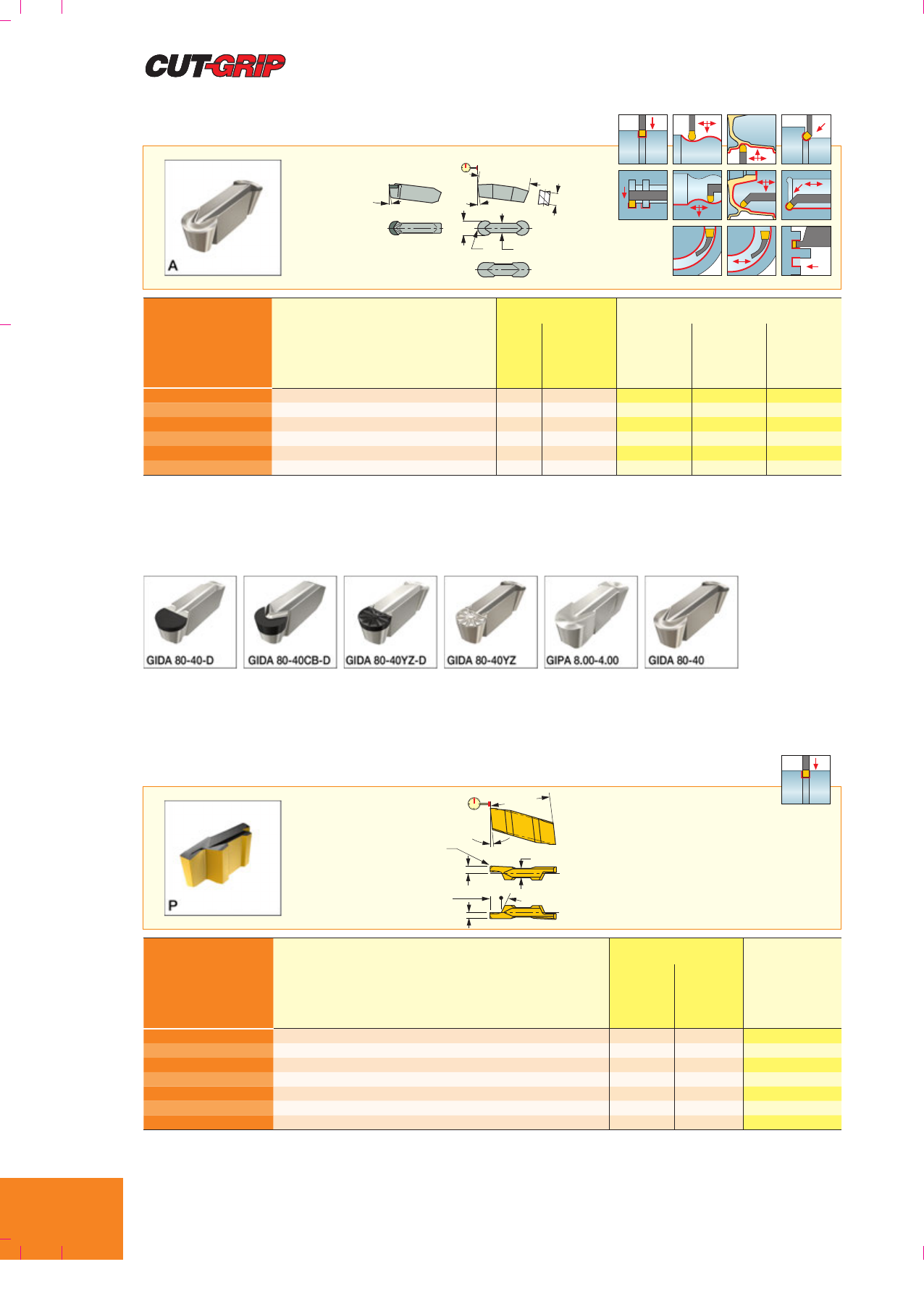 CUT-GRIP

A

GIDA 80-40-D
GIDA 80-40CB-D
GIDA 80-40YZ-D
GIDA 80-40YZ
GIPA 8.00-4.00
GIDA 80-40

P